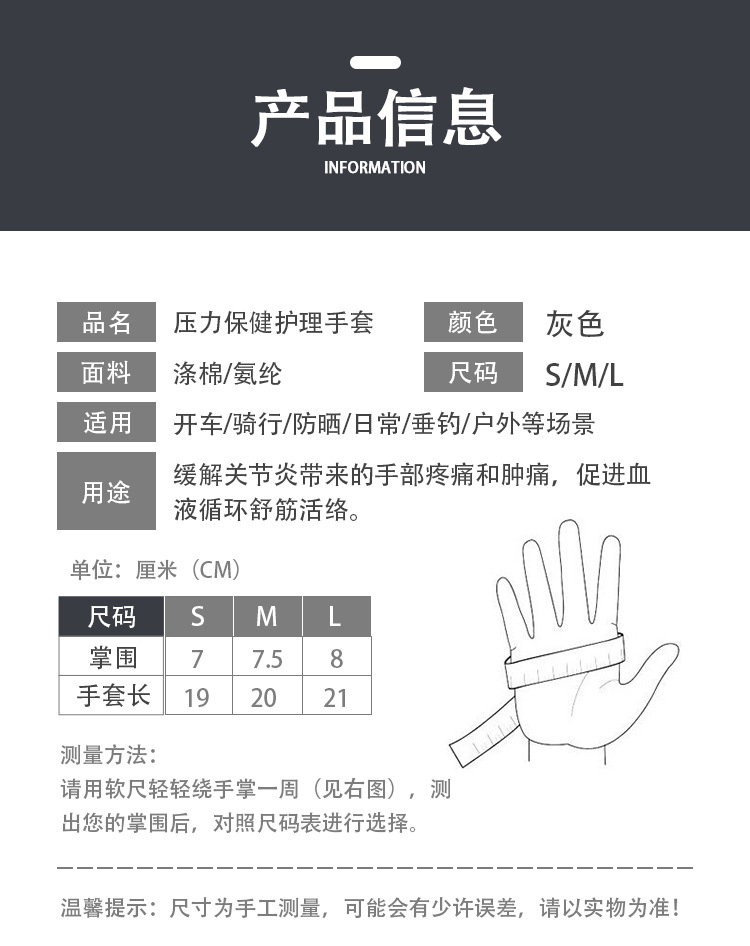 产品信息
INFORMATION

品名 压力保健护理手套 颜色 灰色

面料 涤棉/氨纶 尺码 S/M/L

适用 开车/骑行/防晒/日常/垂钓/户外等场景

用途 缓解关节炎带来的手部疼痛和肿痛，促进血液循环舒筋活络。

单位：厘米（CM）

| 尺码 | S | M | L |
|---|---|---|---|
| 掌围 | 7 | 7.5 | 8 |
| 手套长 | 19 | 20 | 21 |

测量方法：
请用软尺轻轻绕手掌一周（见右图），测出您的掌围后，对照尺码表进行选择。

温馨提示：尺寸为手工测量，可能会有少许误差，请以实物为准！